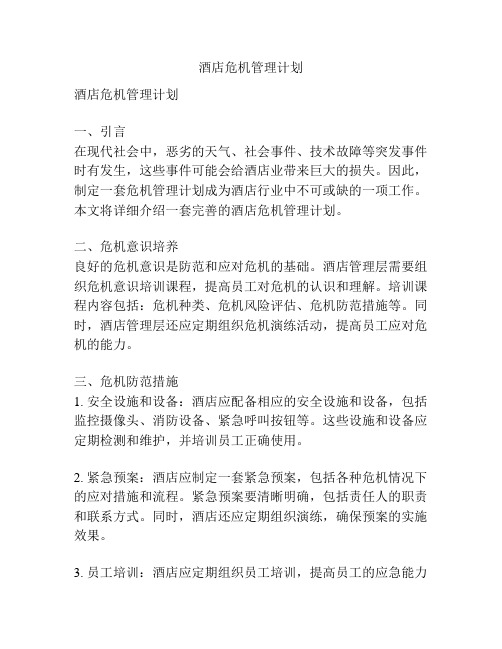 酒店危机管理计划

酒店危机管理计划

一、引言
在现代社会中，恶劣的天气、社会事件、技术故障等突发事件时有发生，这些事件可能会给酒店业带来巨大的损失。因此，制定一套危机管理计划成为酒店行业中不可或缺的一项工作。本文将详细介绍一套完善的酒店危机管理计划。

二、危机意识培养
良好的危机意识是防范和应对危机的基础。酒店管理层需要组织危机意识培训课程，提高员工对危机的认识和理解。培训课程内容包括：危机种类、危机风险评估、危机防范措施等。同时，酒店管理层还应定期组织危机演练活动，提高员工应对危机的能力。

三、危机防范措施
1. 安全设施和设备：酒店应配备相应的安全设施和设备，包括监控摄像头、消防设备、紧急呼叫按钮等。这些设施和设备应定期检测和维护，并培训员工正确使用。

2. 紧急预案：酒店应制定一套紧急预案，包括各种危机情况下的应对措施和流程。紧急预案要清晰明确，包括责任人的职责和联系方式。同时，酒店还应定期组织演练，确保预案的实施效果。

3. 员工培训：酒店应定期组织员工培训，提高员工的应急能力